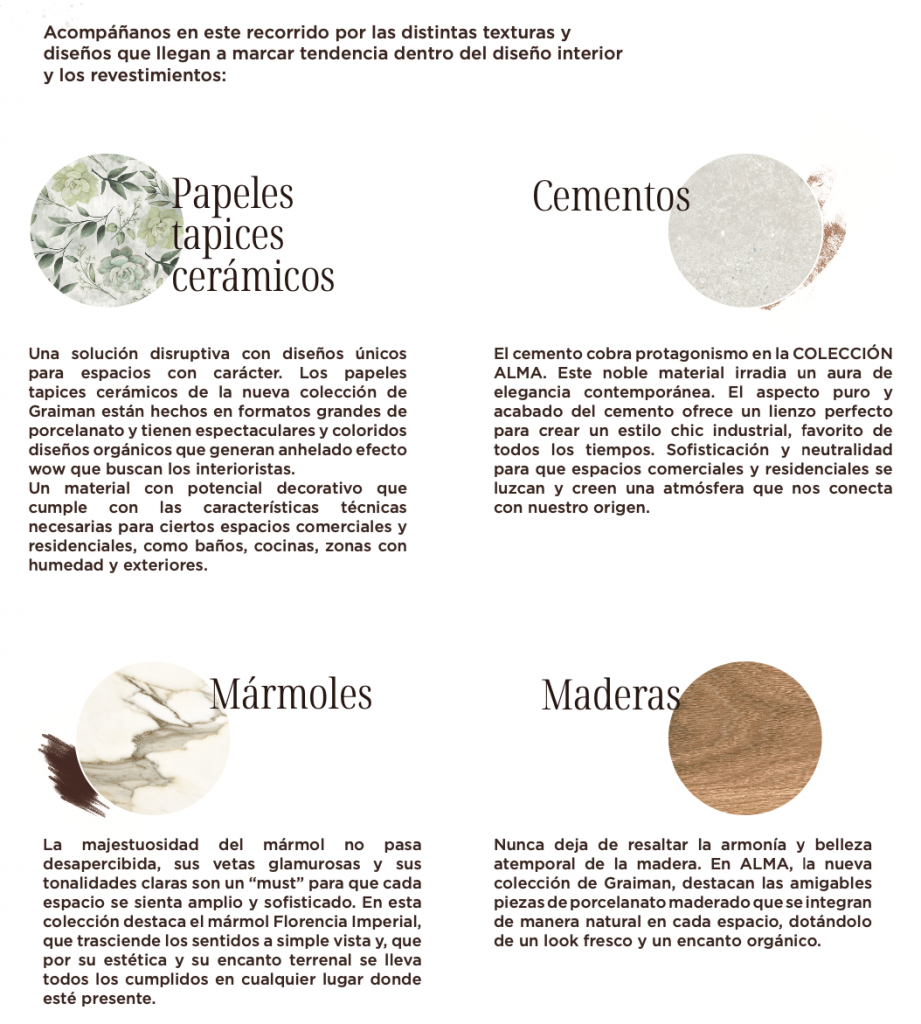 Acompáñanos en este recorrido por las distintas texturas y diseños que llegan a marcar tendencia dentro del diseño interior y los revestimientos:

Papeles tapices cerámicos

Una solución disruptiva con diseños únicos para espacios con carácter. Los papeles tapices cerámicos de la nueva colección de Graiman están hechos en formatos grandes de porcelanato y tienen espectaculares y coloridos diseños orgánicos que generan anhelado efecto wow que buscan los interioristas.
Un material con potencial decorativo que cumple con las características técnicas necesarias para ciertos espacios comerciales y residenciales, como baños, cocinas, zonas con humedad y exteriores.

Cementos

El cemento cobra protagonismo en la COLECCIÓN ALMA. Este noble material irradia un aura de elegancia contemporánea. El aspecto puro y acabado del cemento ofrece un lienzo perfecto para crear un estilo chic industrial, favorito de todos los tiempos. Sofisticación y neutralidad para que espacios comerciales y residenciales se luzcan y creen una atmósfera que nos conecta con nuestro origen.

Mármoles

La majestuosidad del mármol no pasa desapercibida, sus vetas glamurosas y sus tonalidades claras son un "must" para que cada espacio se sienta amplio y sofisticado. En esta colección destaca el mármol Florencia Imperial, que trasciende los sentidos a simple vista y, que por su estética y su encanto terrenal se lleva todos los cumplidos en cualquier lugar donde esté presente.

Maderas

Nunca deja de resaltar la armonía y belleza atemporal de la madera. En ALMA, la nueva colección de Graiman, destacan las amigables piezas de porcelanato maderado que se integran de manera natural en cada espacio, dotándolo de un look fresco y un encanto orgánico.